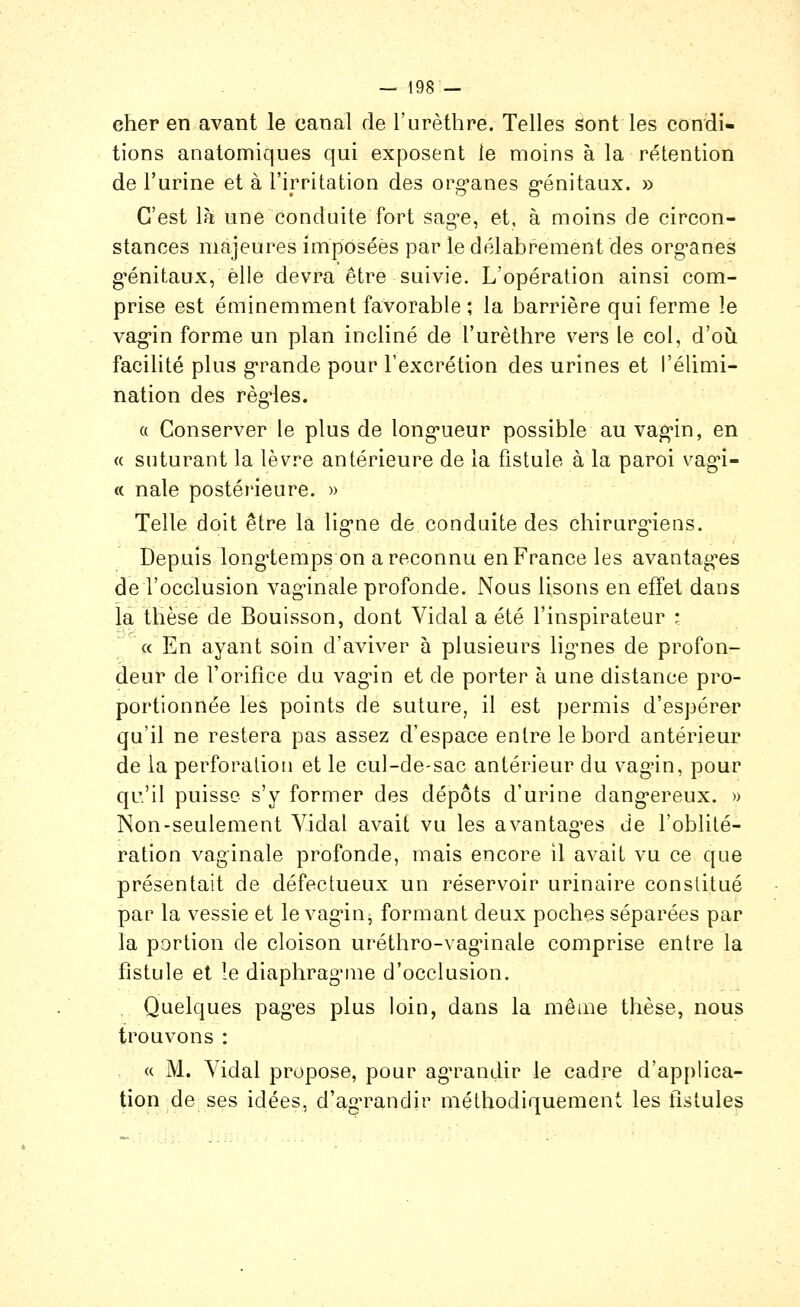 — 198 —

cher en avant le canal de l'urèthre. Telles sont les conditions anatomiques qui exposent le moins à la rétention de l'urine et à l'irritation des organes génitaux. »

C'est là une conduite fort sage, et, à moins de circonstances majeures imposées par le délabrement des organes génitaux, elle devra être suivie. L'opération ainsi comprise est éminemment favorable ; la barrière qui ferme le vagin forme un plan incliné de l'urèthre vers le col, d'où facilité plus grande pour l'excrétion des urines et l'élimination des règles.

« Conserver le plus de longueur possible au vagin, en « suturant la lèvre antérieure de la fistule à la paroi vagi- « nale postérieure. »

Telle doit être la ligne de conduite des chirurgiens.

Depuis longtemps on a reconnu en France les avantages de l'occlusion vaginale profonde. Nous lisons en effet dans la thèse de Bouisson, dont Vidal a été l'inspirateur :

« En ayant soin d'aviver à plusieurs lignes de profondeur de l'orifice du vagin et de porter à une distance proportionnée les points de suture, il est permis d'espérer qu'il ne restera pas assez d'espace entre le bord antérieur de la perforation et le cul-de-sac antérieur du vagin, pour qu'il puisse s'y former des dépôts d'urine dangereux. » Non-seulement Vidal avait vu les avantages de l'oblitération vaginale profonde, mais encore il avait vu ce que présentait de défectueux un réservoir urinaire constitué par la vessie et le vagin, formant deux poches séparées par la portion de cloison uréthro-vaginale comprise entre la fistule et le diaphragme d'occlusion.

Quelques pages plus loin, dans la même thèse, nous trouvons :

« M. Vidal propose, pour agrandir le cadre d'application de ses idées, d'agrandir méthodiquement les fistules